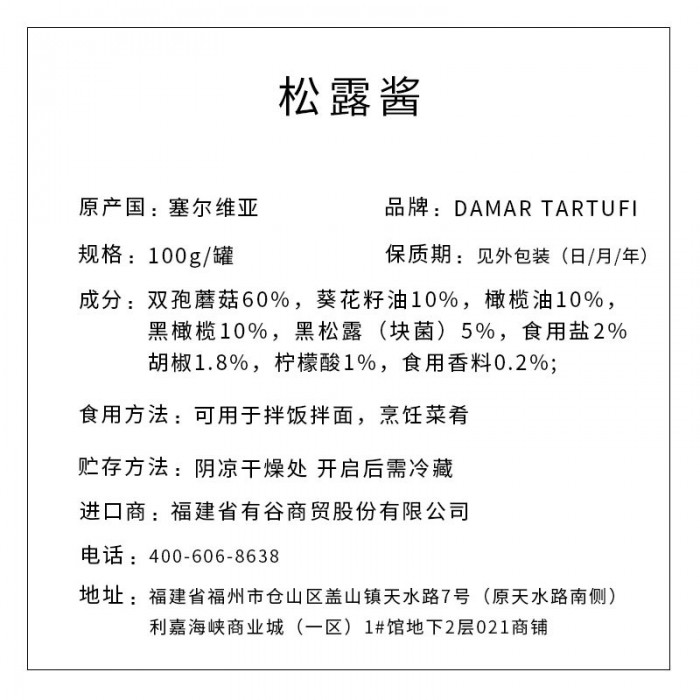 松露酱

原产国：塞尔维亚 品牌：DAMAR TARTUFI

规格：100g/罐 保质期：见外包装（日/月/年）

成分：双孢蘑菇60%，葵花籽油10%，橄榄油10%，黑橄榄10%，黑松露（块菌）5%，食用盐2%胡椒1.8%，柠檬酸1%，食用香料0.2%;

食用方法：可用于拌饭拌面，烹饪菜肴

贮存方法：阴凉干燥处 开启后需冷藏

进口商：福建省有谷商贸股份有限公司

电话：400-606-8638

地址：福建省福州市仓山区盖山镇天水路7号（原天水路南侧）利嘉海峡商业城（一区）1#馆地下2层021商铺